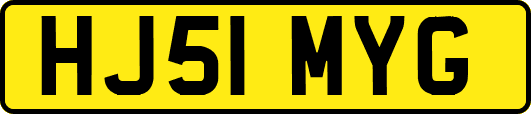 HJ51 MYG